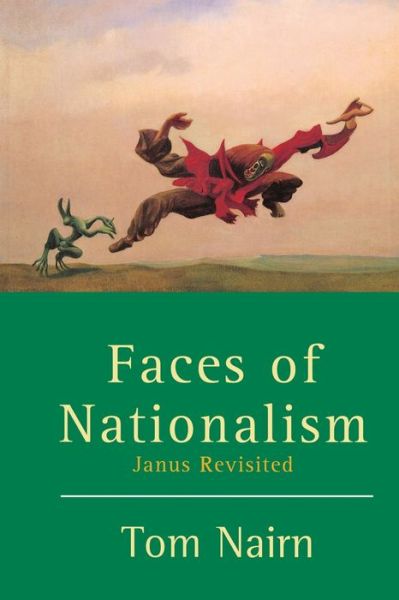 Faces of Nationalism
Janus Revisited

Tom Nairn